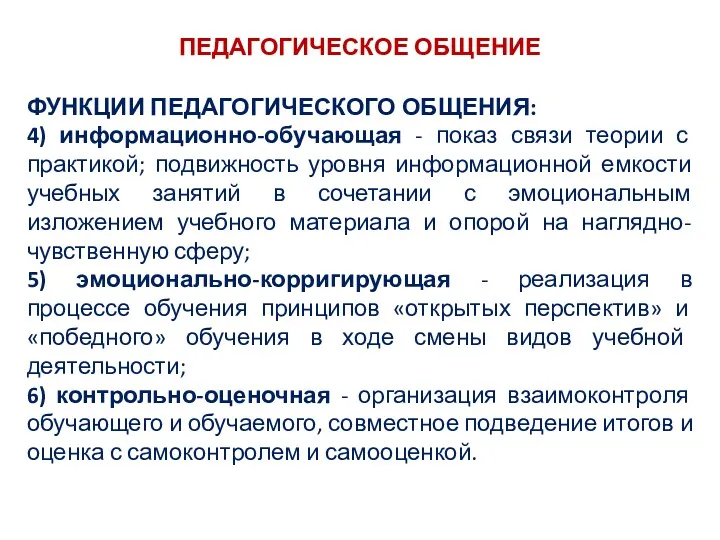 ПЕДАГОГИЧЕСКОЕ ОБЩЕНИЕ

ФУНКЦИИ ПЕДАГОГИЧЕСКОГО ОБЩЕНИЯ:
4) информационно-обучающая - показ связи теории с практикой; подвижность уровня информационной емкости учебных занятий в сочетании с эмоциональным изложением учебного материала и опорой на наглядно-чувственную сферу;
5) эмоционально-корригирующая - реализация в процессе обучения принципов «открытых перспектив» и «победного» обучения в ходе смены видов учебной деятельности;
6) контрольно-оценочная - организация взаимоконтроля обучающего и обучаемого, совместное подведение итогов и оценка с самоконтролем и самооценкой.